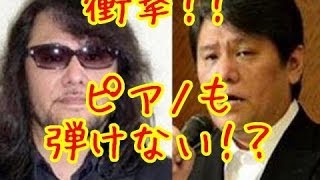 衝撃!!

ピアノも
弾けない!?